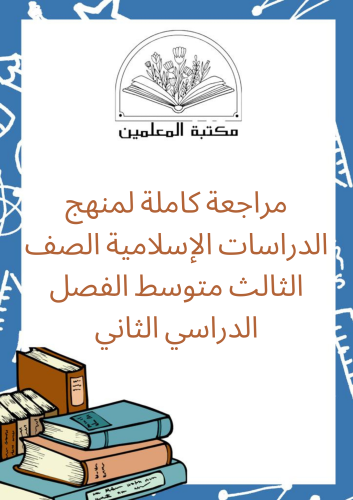 مكتبة المعلمين

مراجعة كاملة لمنهج الدراسات الإسلامية الصف الثالث متوسط الفصل الدراسي الثاني